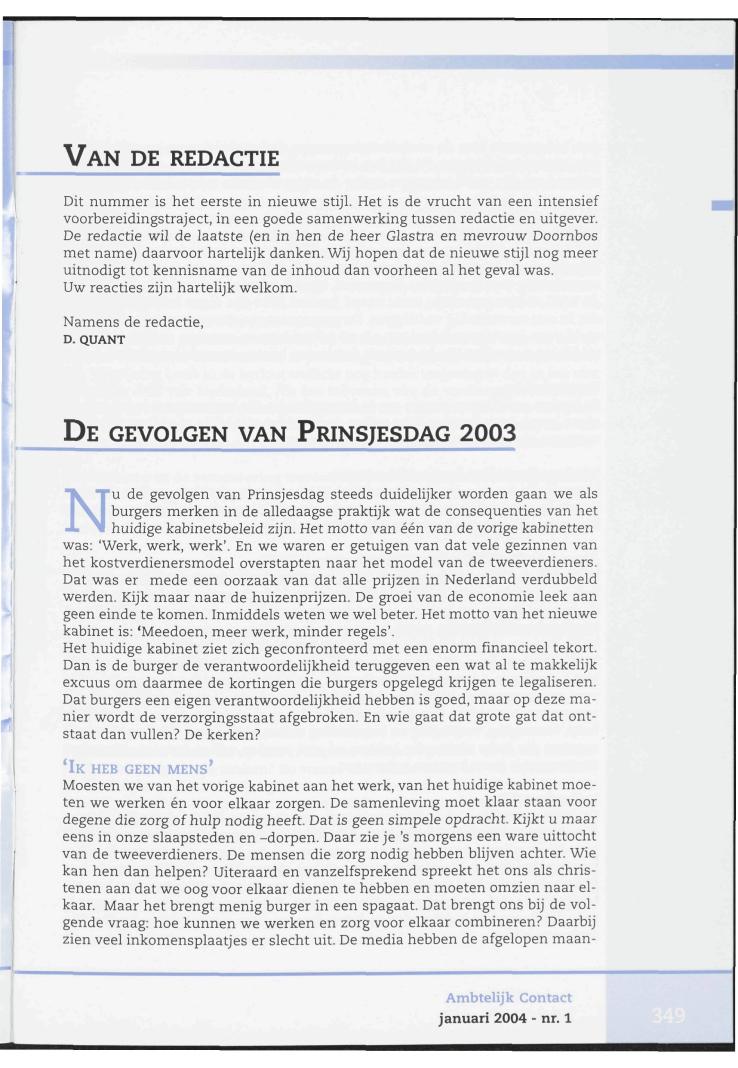 VAN DE REDACTIE

Dit nummer is het eerste in nieuwe stijl. Het is de vrucht van een intensief voorbereidingstraject, in een goede samenwerking tussen redactie en uitgever. De redactie wil de laatste (en in hen de heer Glastra en mevrouw Doornbos met name) daarvoor hartelijk danken. Wij hopen dat de nieuwe stijl nog meer uitnodigt tot kennisname van de inhoud dan voorheen al het geval was.
Uw reacties zijn hartelijk welkom.

Namens de redactie,
D. QUANT

DE GEVOLGEN VAN PRINSJESDAG 2003

Nu de gevolgen van Prinsjesdag steeds duidelijker worden gaan we als burgers merken in de alledaagse praktijk wat de consequenties van het huidige kabinetsbeleid zijn. Het motto van één van de vorige kabinetten was: 'Werk, werk, werk'. En we waren er getuigen van dat vele gezinnen van het kostverdienersmodel overstapten naar het model van de tweeverdieners. Dat was er mede een oorzaak van dat alle prijzen in Nederland verdubbeld werden. Kijk maar naar de huizenprijzen. De groei van de economie leek aan geen einde te komen. Inmiddels weten we wel beter. Het motto van het nieuwe kabinet is: 'Meedoen, meer werk, minder regels'.
Het huidige kabinet ziet zich geconfronteerd met een enorm financieel tekort. Dan is de burger de verantwoordelijkheid teruggeven een wat al te makkelijk excuus om daarmee de kortingen die burgers opgelegd krijgen te legaliseren. Dat burgers een eigen verantwoordelijkheid hebben is goed, maar op deze manier wordt de verzorgingsstaat afgebroken. En wie gaat dat grote gat dat ontstaat dan vullen? De kerken?

'IK HEB GEEN MENS'
Moesten we van het vorige kabinet aan het werk, van het huidige kabinet moeten we werken én voor elkaar zorgen. De samenleving moet klaar staan voor degene die zorg of hulp nodig heeft. Dat is geen simpele opdracht. Kijkt u maar eens in onze slaapsteden en –dorpen. Daar zie je 's morgens een ware uittocht van de tweeverdieners. De mensen die zorg nodig hebben blijven achter. Wie kan hen dan helpen? Uiteraard en vanzelfsprekend spreekt het ons als christenen aan dat we oog voor elkaar dienen te hebben en moeten omzien naar elkaar. Maar het brengt menig burger in een spagaat. Dat brengt ons bij de volgende vraag: hoe kunnen we werken en zorg voor elkaar combineren? Daarbij zien veel inkomensplaatjes er slecht uit. De media hebben de afgelopen maan-

Ambtelijk Contact
januari 2004 - nr. 1
349